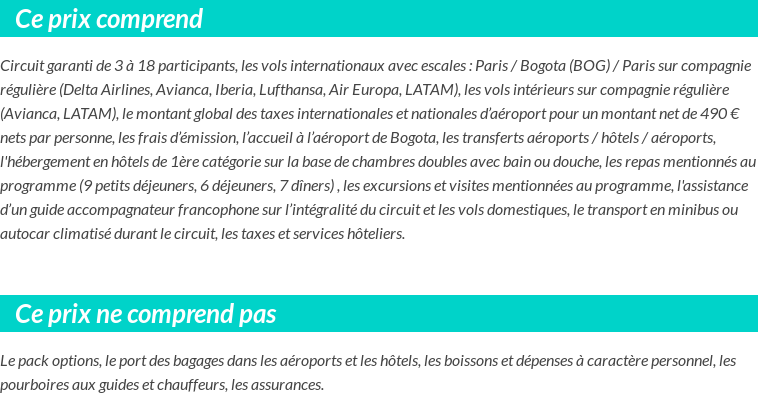 Ce prix comprend

Circuit garanti de 3 à 18 participants, les vols internationaux avec escales : Paris / Bogota (BOG) / Paris sur compagnie régulière (Delta Airlines, Avianca, Iberia, Lufthansa, Air Europa, LATAM), les vols intérieurs sur compagnie régulière (Avianca, LATAM), le montant global des taxes internationales et nationales d'aéroport pour un montant net de 490 € nets par personne, les frais d'émission, l'accueil à l'aéroport de Bogota, les transferts aéroports / hôtels / aéroports, l'hébergement en hôtels de 1ère catégorie sur la base de chambres doubles avec bain ou douche, les repas mentionnés au programme (9 petits déjeuners, 6 déjeuners, 7 dîners) , les excursions et visites mentionnées au programme, l'assistance d'un guide accompagnateur francophone sur l'intégralité du circuit et les vols domestiques, le transport en minibus ou autocar climatisé durant le circuit, les taxes et services hôteliers.

Ce prix ne comprend pas

Le pack options, le port des bagages dans les aéroports et les hôtels, les boissons et dépenses à caractère personnel, les pourboires aux guides et chauffeurs, les assurances.